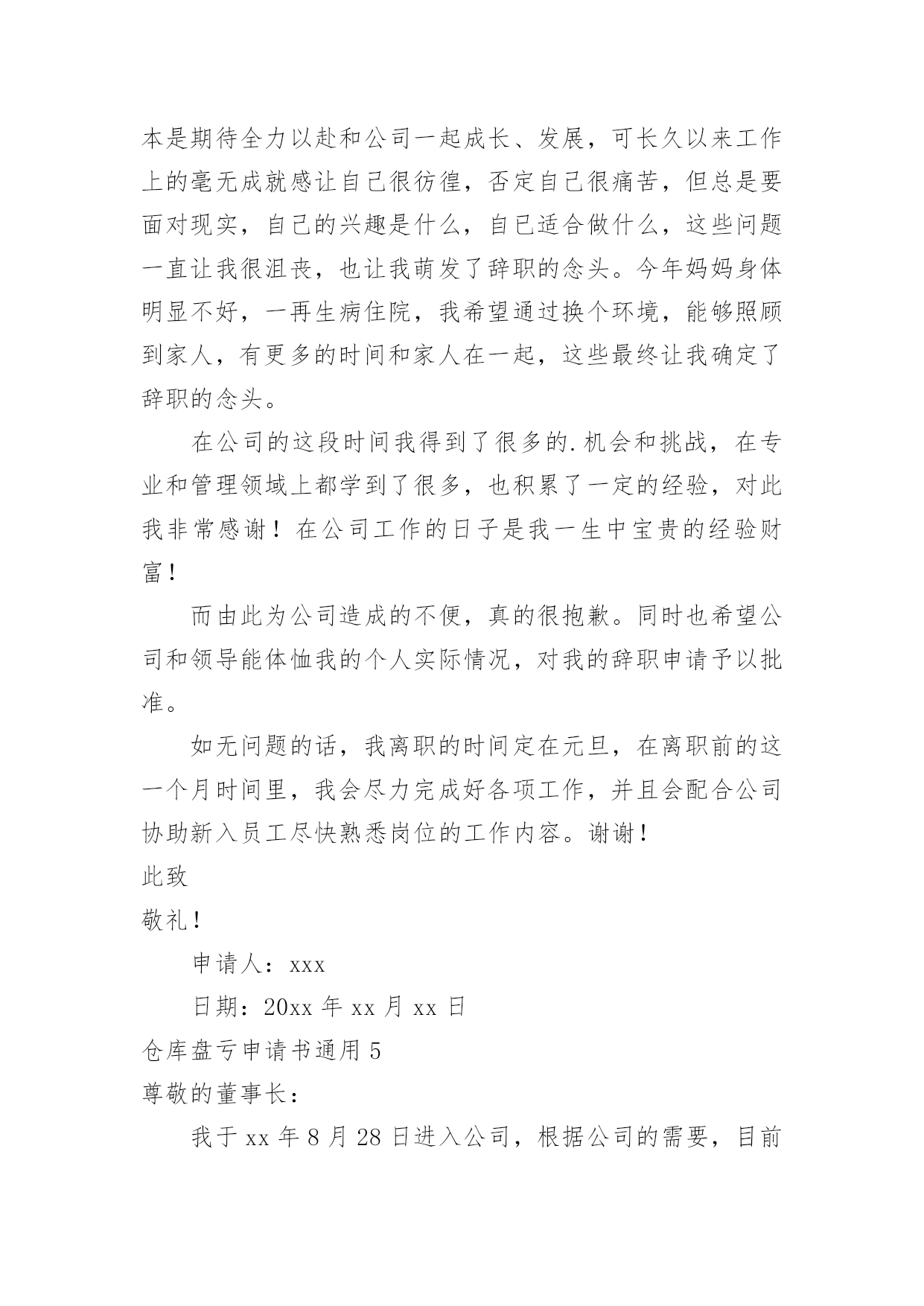 本是期待全力以赴和公司一起成长、发展，可长久以来工作上的毫无成就感让自己很彷徨，否定自己很痛苦，但总是要面对现实，自己的兴趣是什么，自己适合做什么，这些问题一直让我很沮丧，也让我萌发了辞职的念头。今年妈妈身体明显不好，一再生病住院，我希望通过换个环境，能够照顾到家人，有更多的时间和家人在一起，这些最终让我确定了辞职的念头。

在公司的这段时间我得到了很多的.机会和挑战，在专业和管理领域上都学到了很多，也积累了一定的经验，对此我非常感谢！在公司工作的日子是我一生中宝贵的经验财富！

而由此为公司造成的不便，真的很抱歉。同时也希望公司和领导能体恤我的个人实际情况，对我的辞职申请予以批准。

如无问题的话，我离职的时间定在元旦，在离职前的这一个月时间里，我会尽力完成好各项工作，并且会配合公司协助新入员工尽快熟悉岗位的工作内容。谢谢！

此致

敬礼！

申请人：xxx

日期：20xx 年 xx 月 xx 日

仓库盘亏申请书通用 5

尊敬的董事长：

我于 xx 年 8 月 28 日进入公司，根据公司的需要，目前